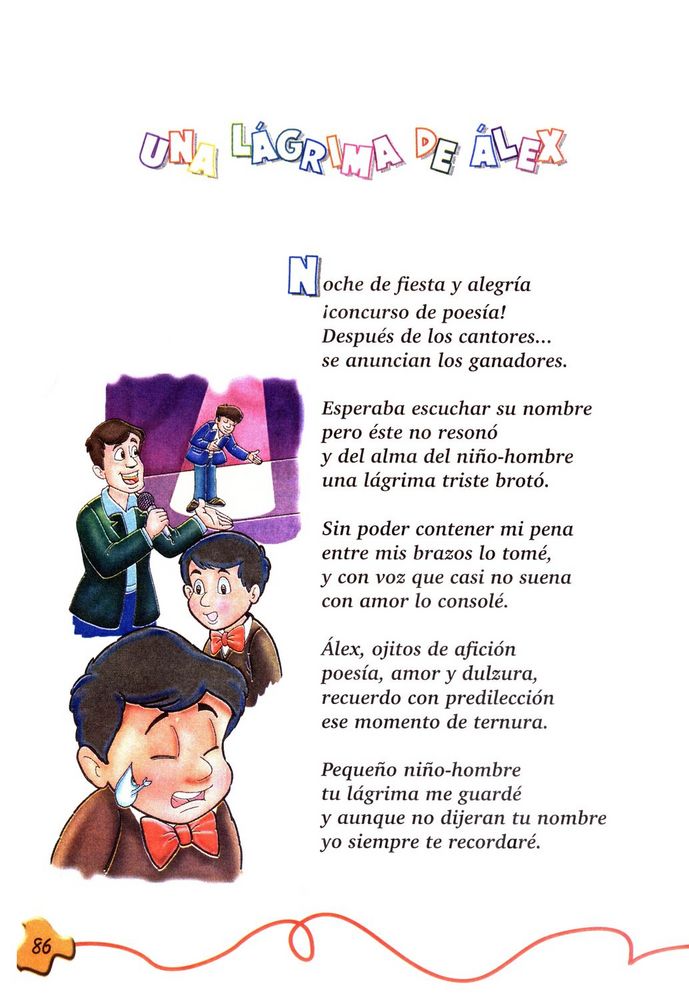 UNA LÁGRIMA DE ÁLEX

Noche de fiesta y alegría
¡concurso de poesía!
Después de los cantores...
se anuncian los ganadores.

Esperaba escuchar su nombre
pero éste no resonó
y del alma del niño-hombre
una lágrima triste brotó.

Sin poder contener mi pena
entre mis brazos lo tomé,
y con voz que casi no suena
con amor lo consolé.

Álex, ojitos de afición
poesía, amor y dulzura,
recuerdo con predilección
ese momento de ternura.

Pequeño niño-hombre
tu lágrima me guardé
y aunque no dijeran tu nombre
yo siempre te recordaré.

86